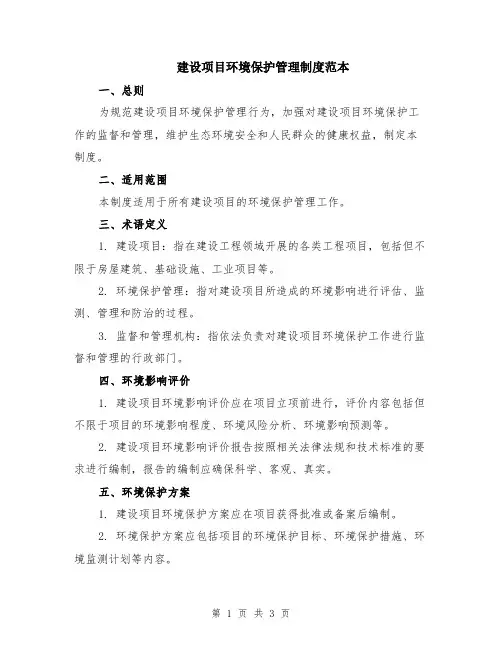 建设项目环境保护管理制度范本

一、总则

为规范建设项目环境保护管理行为，加强对建设项目环境保护工作的监督和管理，维护生态环境安全和人民群众的健康权益，制定本制度。

二、适用范围

本制度适用于所有建设项目的环境保护管理工作。

三、术语定义

1. 建设项目：指在建设工程领域开展的各类工程项目，包括但不限于房屋建筑、基础设施、工业项目等。

2. 环境保护管理：指对建设项目所造成的环境影响进行评估、监测、管理和防治的过程。

3. 监督和管理机构：指依法负责对建设项目环境保护工作进行监督和管理的行政部门。

四、环境影响评价

1. 建设项目环境影响评价应在项目立项前进行，评价内容包括但不限于项目的环境影响程度、环境风险分析、环境影响预测等。

2. 建设项目环境影响评价报告按照相关法律法规和技术标准的要求进行编制，报告的编制应确保科学、客观、真实。

五、环境保护方案

1. 建设项目环境保护方案应在项目获得批准或备案后编制。

2. 环境保护方案应包括项目的环境保护目标、环境保护措施、环境监测计划等内容。

第 1 页 共 3 页